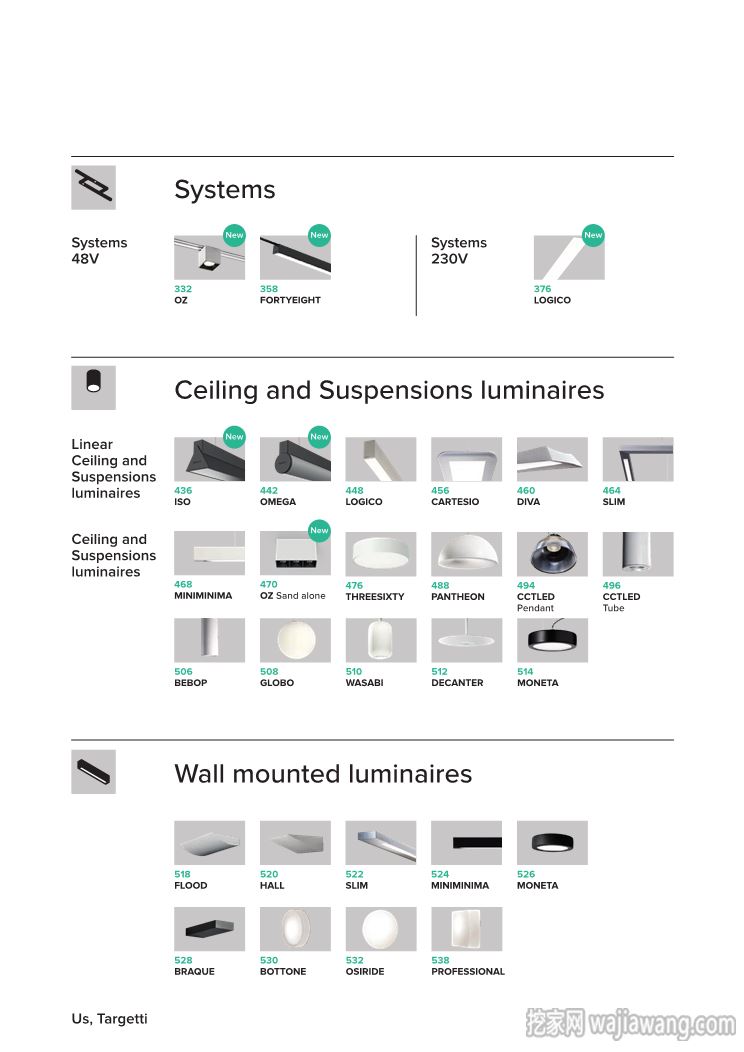 Systems

Systems 48V

New
332
OZ

New
358
FORTYEIGHT

Systems 230V

New
376
LOGICO

Ceiling and Suspensions luminaires

Linear Ceiling and Suspensions luminaires

New
436
ISO

New
442
OMEGA

448
LOGICO

456
CARTESIO

460
DIVA

464
SLIM

Ceiling and Suspensions luminaires

468
MINIMINIMA

New
470
OZ Sand alone

476
THREESIXTY

488
PANTHEON

494
CCTLED
Pendant

496
CCTLED
Tube

506
BEBOP

508
GLOBO

510
WASABI

512
DECANTER

514
MONETA

Wall mounted luminaires

518
FLOOD

520
HALL

522
SLIM

524
MINIMINIMA

526
MONETA

528
BRAQUE

530
BOTTONE

532
OSIRIDE

538
PROFESSIONAL

Us, Targetti

挖家网 wajiawang.com